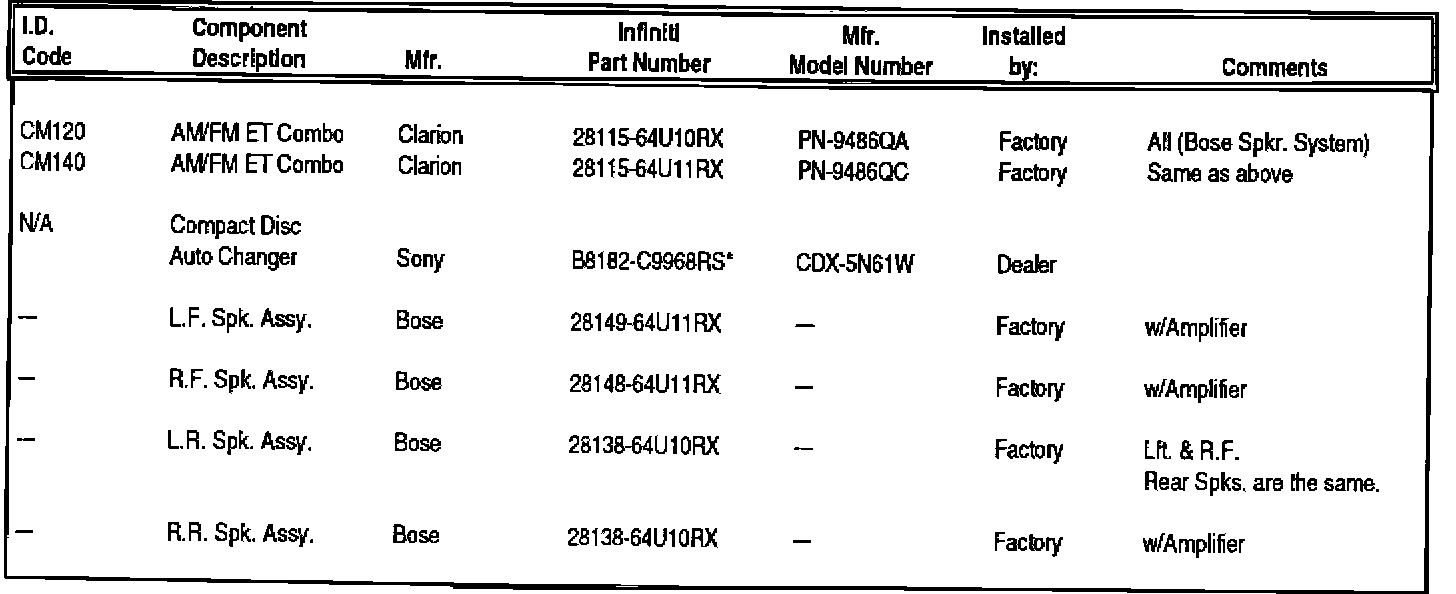 | I.D. Code | Component Description | Mfr. | Infiniti Part Number | Mfr. Model Number | Installed by: | Comments |
|---|---|---|---|---|---|---|
| CM120 | AM/FM ET Combo | Clarion | 28115-64U10RX | PN-9486QA | Factory | All (Bose Spkr. System) |
| CM140 | AM/FM ET Combo | Clarion | 28115-64U11RX | PN-9486QC | Factory | Same as above |
| N/A | Compact Disc Auto Changer | Sony | B8182-C9968RS* | CDX-5N61W | Dealer | |
| — | L.F. Spk. Assy. | Bose | 28149-64U11RX | — | Factory | w/Amplifier |
| — | R.F. Spk. Assy. | Bose | 28148-64U11RX | — | Factory | w/Amplifier |
| — | L.R. Spk. Assy. | Bose | 28138-64U10RX | — | Factory | Lft. & R.F. Rear Spks. are the same. |
| — | R.R. Spk. Assy. | Bose | 28138-64U10RX | — | Factory | w/Amplifier |